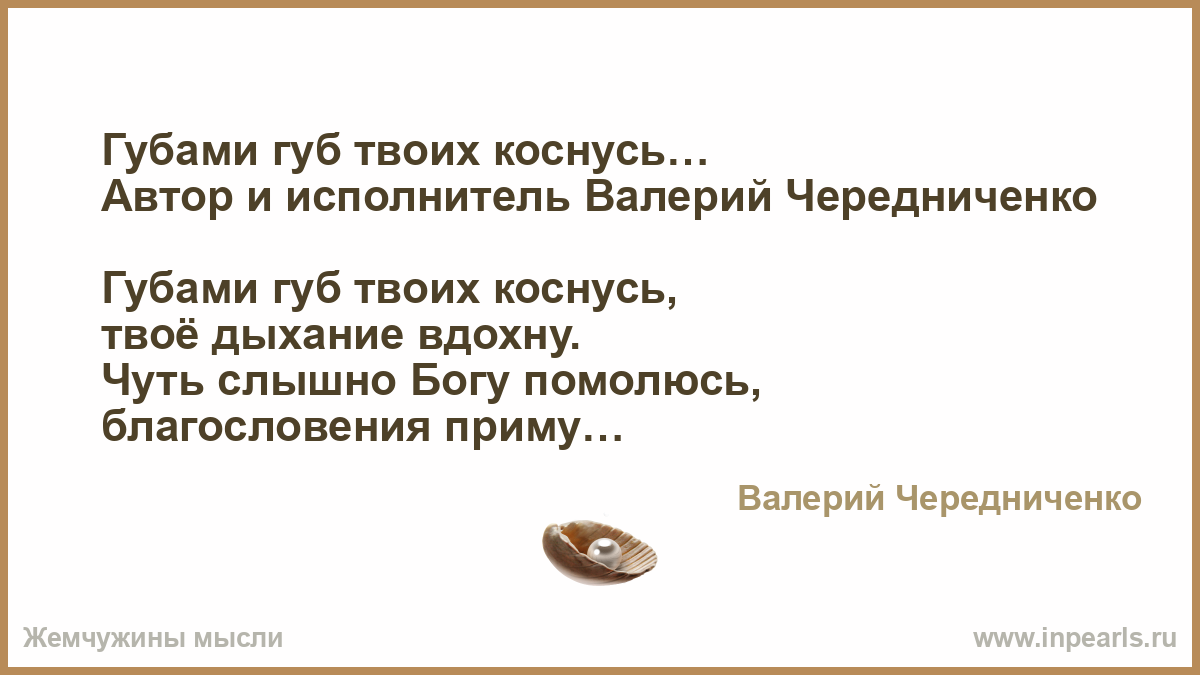 Губами губ твоих коснусь…
Автор и исполнитель Валерий Чередниченко

Губами губ твоих коснусь,
твоё дыхание вдохну.
Чуть слышно Богу помолюсь,
благословения приму…

Валерий Чередниченко

Жемчужины мысли

www.inpearls.ru